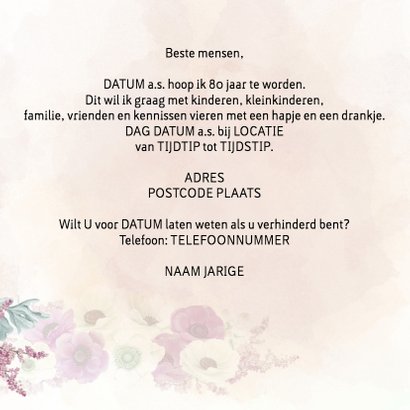 Beste mensen,

DATUM a.s. hoop ik 80 jaar te worden.
Dit wil ik graag met kinderen, kleinkinderen,
familie, vrienden en kennissen vieren met een hapje en een drankje.
DAG DATUM a.s. bij LOCATIE
van TIJDTIP tot TIJDSTIP.

ADRES
POSTCODE PLAATS

Wilt U voor DATUM laten weten als u verhinderd bent?
Telefoon: TELEFOONNUMMER

NAAM JARIGE